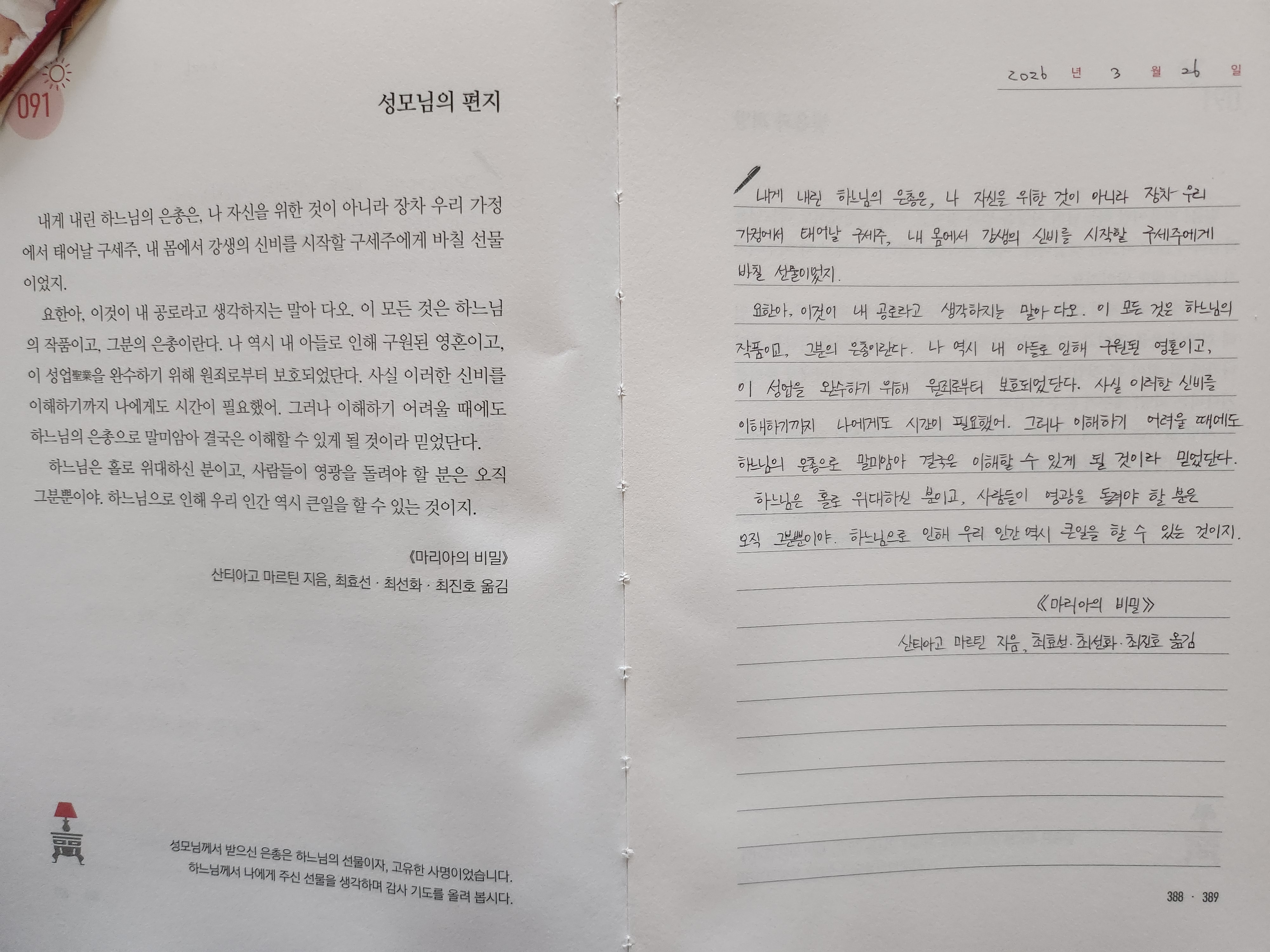 091

성모님의 편지

내게 내린 하느님의 은총은, 나 자신을 위한 것이 아니라 장차 우리 가정에서 태어날 구세주, 내 몸에서 강생의 신비를 시작할 구세주에게 바칠 선물이었지.

요한아, 이것이 내 공로라고 생각하지는 말아 다오. 이 모든 것은 하느님의 작품이고, 그분의 은총이란다. 나 역시 내 아들로 인해 구원된 영혼이고, 이 성업聖業을 완수하기 위해 원죄로부터 보호되었단다. 사실 이러한 신비를 이해하기까지 나에게도 시간이 필요했어. 그러나 이해하기 어려울 때에도 하느님의 은총으로 말미암아 결국은 이해할 수 있게 될 것이라 믿었단다.

하느님은 홀로 위대하신 분이고, 사람들이 영광을 돌려야 할 분은 오직 그분뿐이야. 하느님으로 인해 우리 인간 역시 큰일을 할 수 있는 것이지.

《마리아의 비밀》
산티아고 마르틴 지음, 최효선 · 최선화 · 최진호 옮김

성모님께서 받으신 은총은 하느님의 선물이자, 고유한 사명이었습니다.
하느님께서 나에게 주신 선물을 생각하며 감사 기도를 올려 봅시다.

2026 년 3 월 26 일

내게 내린 하느님의 은총은, 나 자신을 위한 것이 아니라 장차 우리 가정에서 태어날 구세주, 내 몸에서 강생의 신비를 시작할 구세주에게 바칠 선물이었지.

요한아, 이것이 내 공로라고 생각하지는 말아 다오. 이 모든 것은 하느님의 작품이고, 그분의 은총이란다. 나 역시 내 아들로 인해 구원된 영혼이고, 이 성업을 완수하기 위해 원죄로부터 보호되었단다. 사실 이러한 신비를 이해하기까지 나에게도 시간이 필요했어. 그러나 이해하기 어려울 때에도 하느님의 은총으로 말미암아 결국은 이해할 수 있게 될 것이라 믿었단다.

하느님은 홀로 위대하신 분이고, 사람들이 영광을 돌려야 할 분은 오직 그분뿐이야. 하느님으로 인해 우리 인간 역시 큰일을 할 수 있는 것이지.

《마리아의 비밀》
산티아고 마르틴 지음, 최효선·최선화·최진호 옮김

388 · 389